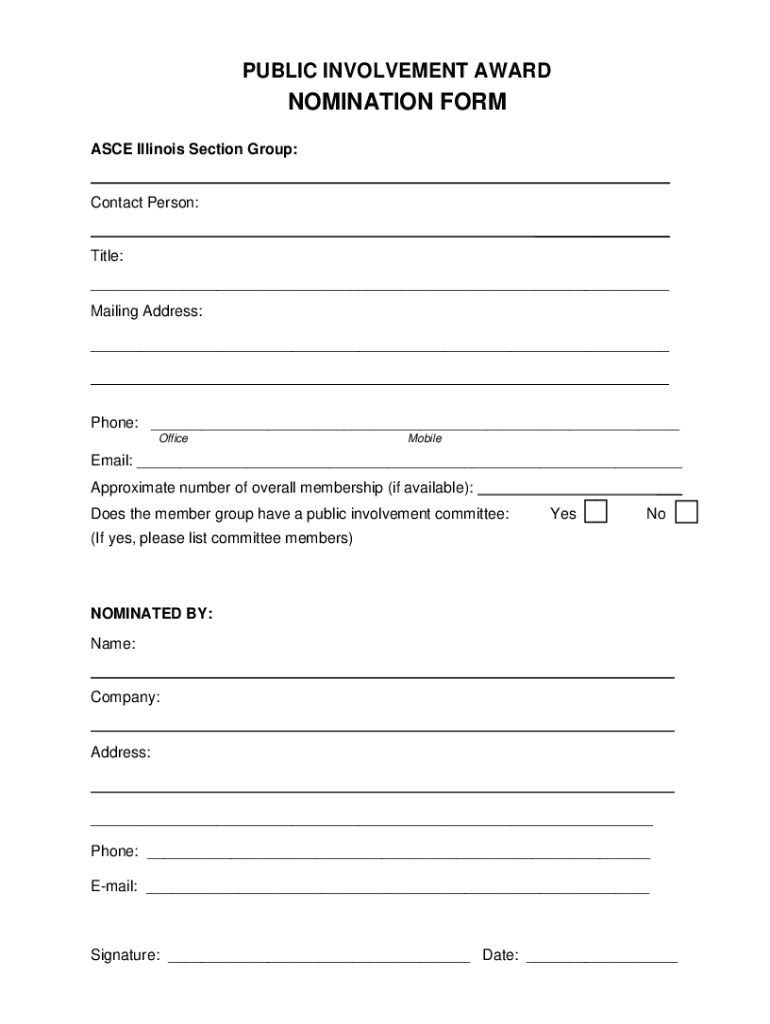 PUBLIC INVOLVEMENT AWARD
NOMINATION FORM

ASCE Illinois Section Group:

Contact Person:

Title:

Mailing Address:

Phone:
Office Mobile

Email:

Approximate number of overall membership (if available):

Does the member group have a public involvement committee: Yes No
(If yes, please list committee members)

NOMINATED BY:

Name:

Company:

Address:

Phone:

E-mail:

Signature: Date: